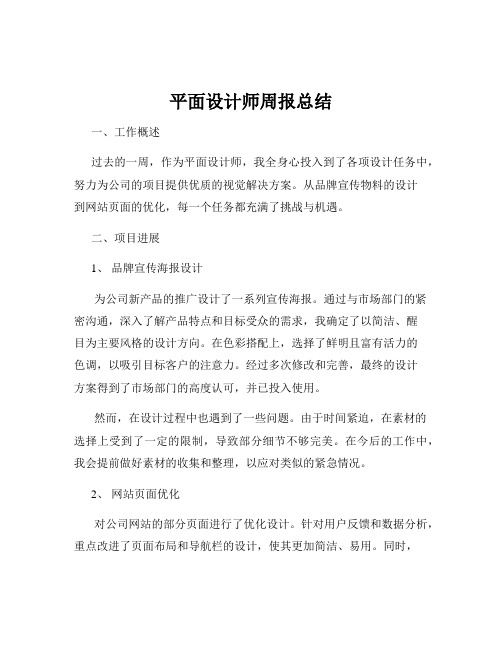 平面设计师周报总结

一、工作概述

过去的一周，作为平面设计师，我全身心投入到了各项设计任务中，努力为公司的项目提供优质的视觉解决方案。从品牌宣传物料的设计到网站页面的优化，每一个任务都充满了挑战与机遇。

二、项目进展

1、 品牌宣传海报设计

为公司新产品的推广设计了一系列宣传海报。通过与市场部门的紧密沟通，深入了解产品特点和目标受众的需求，我确定了以简洁、醒目为主要风格的设计方向。在色彩搭配上，选择了鲜明且富有活力的色调，以吸引目标客户的注意力。经过多次修改和完善，最终的设计方案得到了市场部门的高度认可，并已投入使用。

然而，在设计过程中也遇到了一些问题。由于时间紧迫，在素材的选择上受到了一定的限制，导致部分细节不够完美。在今后的工作中，我会提前做好素材的收集和整理，以应对类似的紧急情况。

2、 网站页面优化

对公司网站的部分页面进行了优化设计。针对用户反馈和数据分析，重点改进了页面布局和导航栏的设计，使其更加简洁、易用。同时，